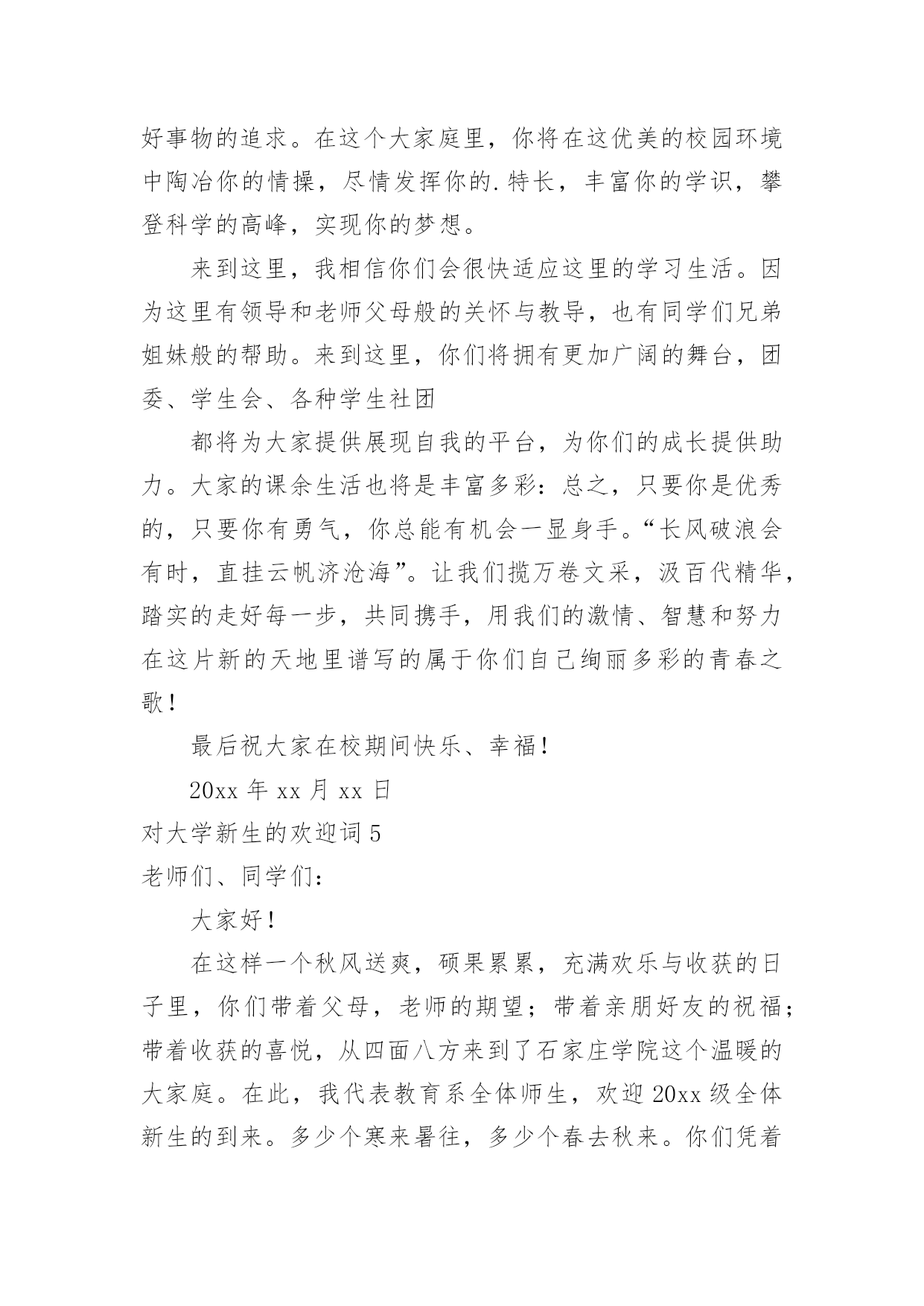 好事物的追求。在这个大家庭里，你将在这优美的校园环境中陶冶你的情操，尽情发挥你的.特长，丰富你的学识，攀登科学的高峰，实现你的梦想。

来到这里，我相信你们会很快适应这里的学习生活。因为这里有领导和老师父母般的关怀与教导，也有同学们兄弟姐妹般的帮助。来到这里，你们将拥有更加广阔的舞台，团委、学生会、各种学生社团

都将为大家提供展现自我的平台，为你们的成长提供助力。大家的课余生活也将是丰富多彩：总之，只要你是优秀的，只要你有勇气，你总能有机会一显身手。“长风破浪会有时，直挂云帆济沧海”。让我们揽万卷文采，汲百代精华，踏实的走好每一步，共同携手，用我们的激情、智慧和努力在这片新的天地里谱写的属于你们自己绚丽多彩的青春之歌！

最后祝大家在校期间快乐、幸福！

20xx 年 xx 月 xx 日

对大学新生的欢迎词 5

老师们、同学们：

大家好！

在这样一个秋风送爽，硕果累累，充满欢乐与收获的日子里，你们带着父母，老师的期望；带着亲朋好友的祝福；带着收获的喜悦，从四面八方来到了石家庄学院这个温暖的大家庭。在此，我代表教育系全体师生，欢迎 20xx 级全体新生的到来。多少个寒来暑往，多少个春去秋来。你们凭着